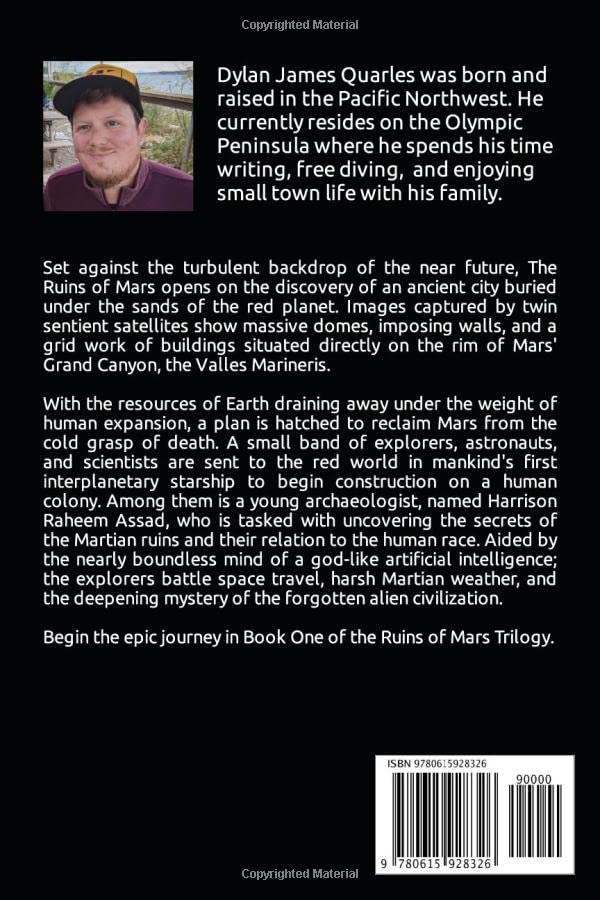 Copyrighted Material

Dylan James Quarles was born and raised in the Pacific Northwest. He currently resides on the Olympic Peninsula where he spends his time writing, free diving, and enjoying small town life with his family.

Set against the turbulent backdrop of the near future, The Ruins of Mars opens on the discovery of an ancient city buried under the sands of the red planet. Images captured by twin sentient satellites show massive domes, imposing walls, and a grid work of buildings situated directly on the rim of Mars' Grand Canyon, the Valles Marineris.

With the resources of Earth draining away under the weight of human expansion, a plan is hatched to reclaim Mars from the cold grasp of death. A small band of explorers, astronauts, and scientists are sent to the red world in mankind's first interplanetary starship to begin construction on a human colony. Among them is a young archaeologist, named Harrison Raheem Assad, who is tasked with uncovering the secrets of the Martian ruins and their relation to the human race. Aided by the nearly boundless mind of a god-like artificial intelligence; the explorers battle space travel, harsh Martian weather, and the deepening mystery of the forgotten alien civilization.

Begin the epic journey in Book One of the Ruins of Mars Trilogy.

ISBN 9780615928326

90000

9 780615 928326

Copyrighted Material